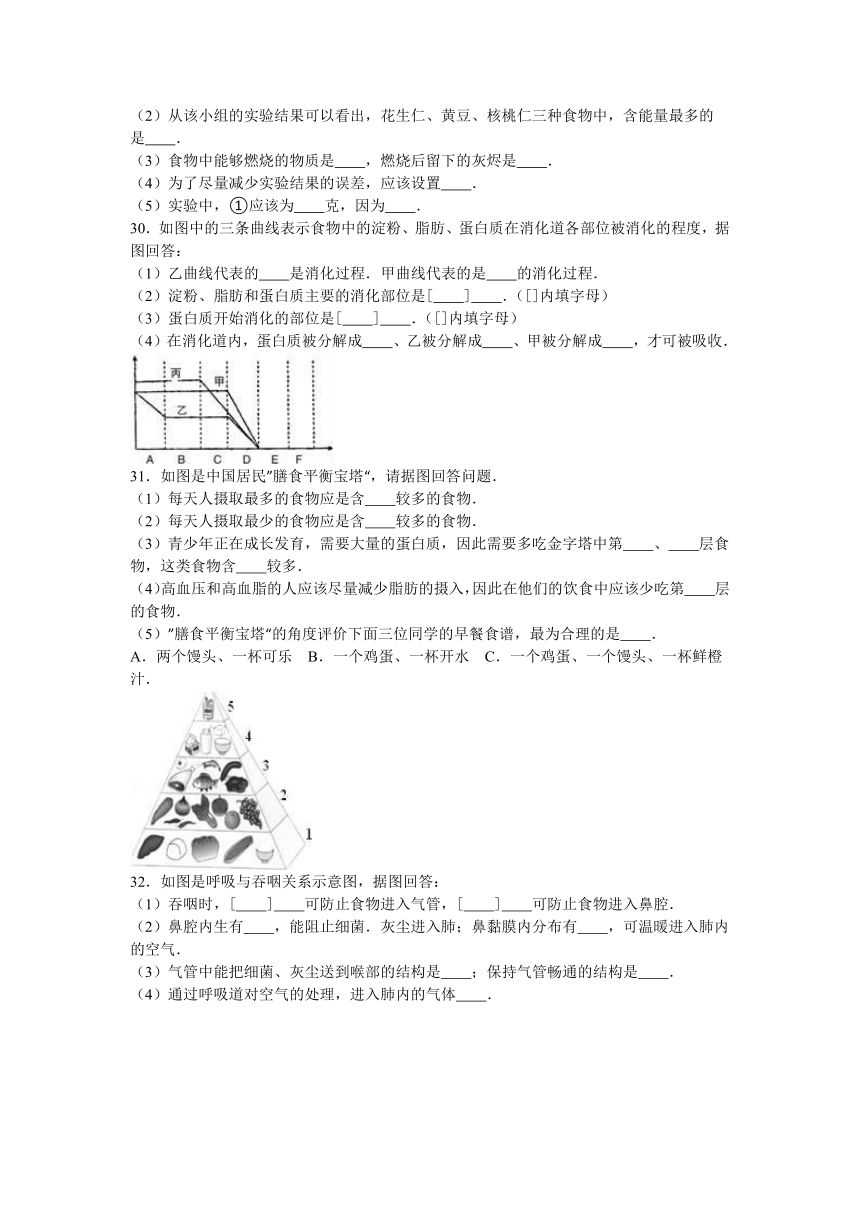 （2）从该小组的实验结果可以看出，花生仁、黄豆、核桃仁三种食物中，含能量最多的是____.
（3）食物中能够燃烧的物质是____，燃烧后留下的灰烬是____.
（4）为了尽量减少实验结果的误差，应该设置____.
（5）实验中，①应该为____克，因为____.
30．如图中的三条曲线表示食物中的淀粉、脂肪、蛋白质在消化道各部位被消化的程度，据图回答：
（1）乙曲线代表的____是消化过程．甲曲线代表的是____的消化过程．
（2）淀粉、脂肪和蛋白质主要的消化部位是[____]____．（[]内填字母）
（3）蛋白质开始消化的部位是[____]____．（[]内填字母）
（4）在消化道内，蛋白质被分解成____、乙被分解成____、甲被分解成____，才可被吸收．
丙 甲 乙
A B C D E F
31．如图是中国居民"膳食平衡宝塔"，请据图回答问题．
（1）每天人摄取最多的食物应是含____较多的食物．
（2）每天人摄取最少的食物应是含____较多的食物．
（3）青少年正在成长发育，需要大量的蛋白质，因此需要多吃金字塔中第____、____层食物，这类食物含____较多．
（4）高血压和高血脂的人应该尽量减少脂肪的摄入，因此在他们的饮食中应该少吃第____层的食物．
（5）"膳食平衡宝塔"的角度评价下面三位同学的早餐食谱，最为合理的是____．
A．两个馒头、一杯可乐 B．一个鸡蛋、一杯开水 C．一个鸡蛋、一个馒头、一杯鲜橙汁．
5
4
3
2
1
32．如图是呼吸与吞咽关系示意图，据图回答：
（1）吞咽时，[____]____可防止食物进入气管，[____]____可防止食物进入鼻腔．
（2）鼻腔内生有____，能阻止细菌．灰尘进入肺；鼻黏膜内分布有____，可温暖进入肺内的空气．
（3）气管中能把细菌、灰尘送到喉部的结构是____；保持气管畅通的结构是____．
（4）通过呼吸道对空气的处理，进入肺内的气体____．